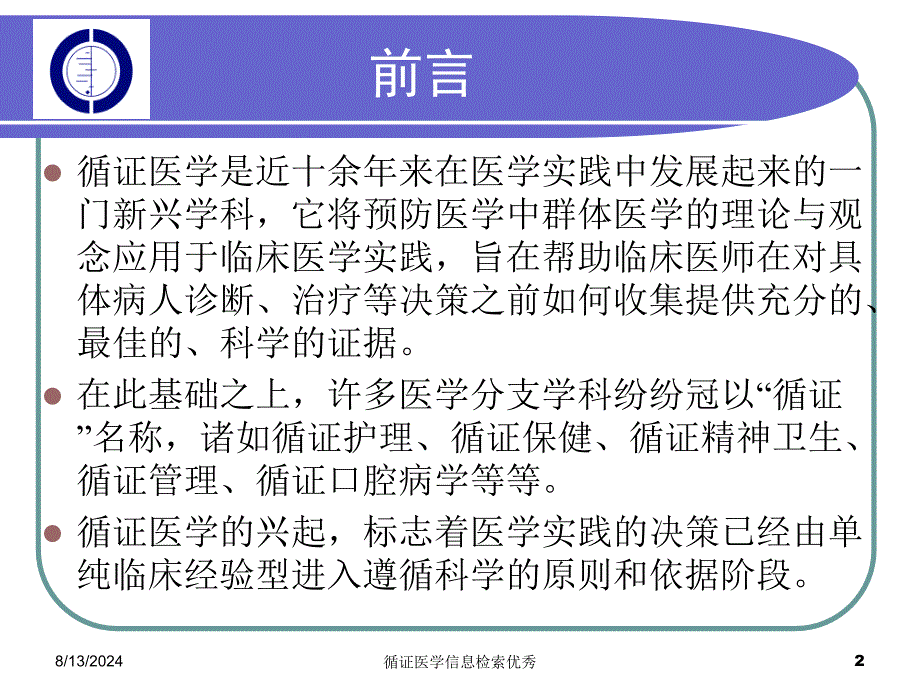 前言

循证医学是近十余年来在医学实践中发展起来的一门新兴学科，它将预防医学中群体医学的理论与观念应用于临床医学实践，旨在帮助临床医师在对具体病人诊断、治疗等决策之前如何收集提供充分的、最佳的、科学的证据。

在此基础之上，许多医学分支学科纷纷冠以“循证”名称，诸如循证护理、循证保健、循证精神卫生、循证管理、循证口腔病学等等。

循证医学的兴起，标志着医学实践的决策已经由单纯临床经验型进入遵循科学的原则和依据阶段。

8/13/2024

循证医学信息检索优秀

2